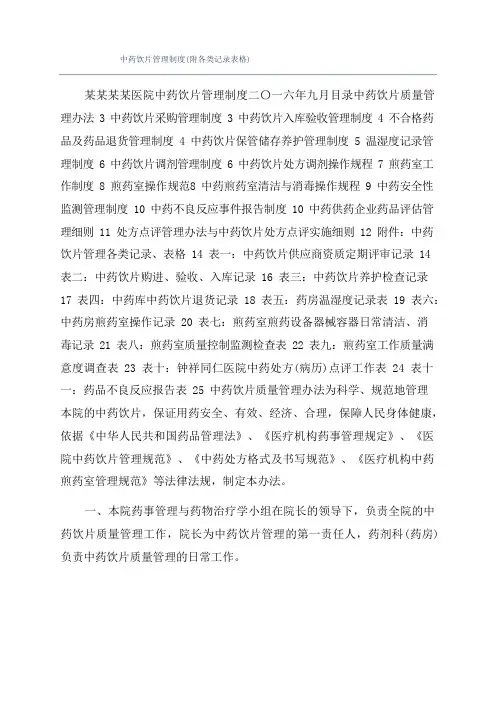 中药饮片管理制度(附各类记录表格)

某某某某医院中药饮片管理制度二〇一六年九月目录中药饮片质量管理办法 3 中药饮片采购管理制度 3 中药饮片入库验收管理制度 4 不合格药品及药品退货管理制度 4 中药饮片保管储存养护管理制度 5 温湿度记录管理制度 6 中药饮片调剂管理制度 6 中药饮片处方调剂操作规程 7 煎药室工作制度 8 煎药室操作规范8 中药煎药室清洁与消毒操作规程 9 中药安全性监测管理制度 10 中药不良反应事件报告制度 10 中药供药企业药品评估管理细则 11 处方点评管理办法与中药饮片处方点评实施细则 12 附件：中药饮片管理各类记录、表格 14 表一：中药饮片供应商资质定期评审记录 14 表二：中药饮片购进、验收、入库记录 16 表三：中药饮片养护检查记录 17 表四：中药库中药饮片退货记录 18 表五：药房温湿度记录表 19 表六：中药房煎药室操作记录 20 表七：煎药室煎药设备器械容器日常清洁、消毒记录 21 表八：煎药室质量控制监测检查表 22 表九：煎药室工作质量满意度调查表 23 表十：钟祥同仁医院中药处方(病历)点评工作表 24 表十一：药品不良反应报告表 25 中药饮片质量管理办法为科学、规范地管理本院的中药饮片，保证用药安全、有效、经济、合理，保障人民身体健康，依据《中华人民共和国药品管理法》、《医疗机构药事管理规定》、《医院中药饮片管理规范》、《中药处方格式及书写规范》、《医疗机构中药煎药室管理规范》等法律法规，制定本办法。

一、本院药事管理与药物治疗学小组在院长的领导下，负责全院的中药饮片质量管理工作，院长为中药饮片管理的第一责任人，药剂科(药房)负责中药饮片质量管理的日常工作。